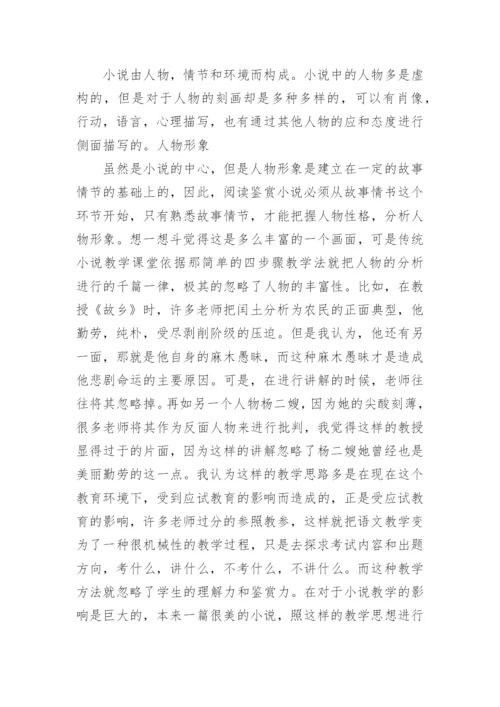 小说由人物，情节和环境而构成。小说中的人物多是虚构的，但是对于人物的刻画却是多种多样的，可以有肖像，行动，语言，心理描写，也有通过其他人物的应和态度进行侧面描写的。人物形象

虽然是小说的中心，但是人物形象是建立在一定的故事情节的基础上的，因此，阅读鉴赏小说必须从故事情书这个环节开始，只有熟悉故事情节，才能把握人物性格，分析人物形象。想一想斗觉得这是多么丰富的一个画面，可是传统小说教学课堂依据那简单的四步骤教学法就把人物的分析进行的千篇一律，极其的忽略了人物的丰富性。比如，在教授《故乡》时，许多老师把闰土分析为农民的正面典型，他勤劳，纯朴，受尽剥削阶级的压迫。但是我认为，他还有另一面，那就是他自身的麻木愚昧，而这种麻木愚昧才是造成他悲剧命运的主要原因。可是，在进行讲解的时候，老师往往将其忽略掉。再如另一个人物杨二嫂，因为她的尖酸刻薄，很多老师将其作为反面人物来进行批判，我觉得这样的教授显得过于的片面，因为这样的讲解忽略了杨二嫂她曾经也是美丽勤劳的这一点。我认为这样的教学思路多是在现在这个教育环境下，受到应试教育的影响而造成的，正是受应试教育的影响，许多老师过分的参照教参，这样就把语文教学变为了一种很机械性的教学过程，只是去探求考试内容和出题方向，考什么，讲什么，不考什么，不讲什么。而这种教学方法就忽略了学生的理解力和鉴赏力。在对于小说教学的影响是巨大的，本来一篇很美的小说，照这样的教学思想进行